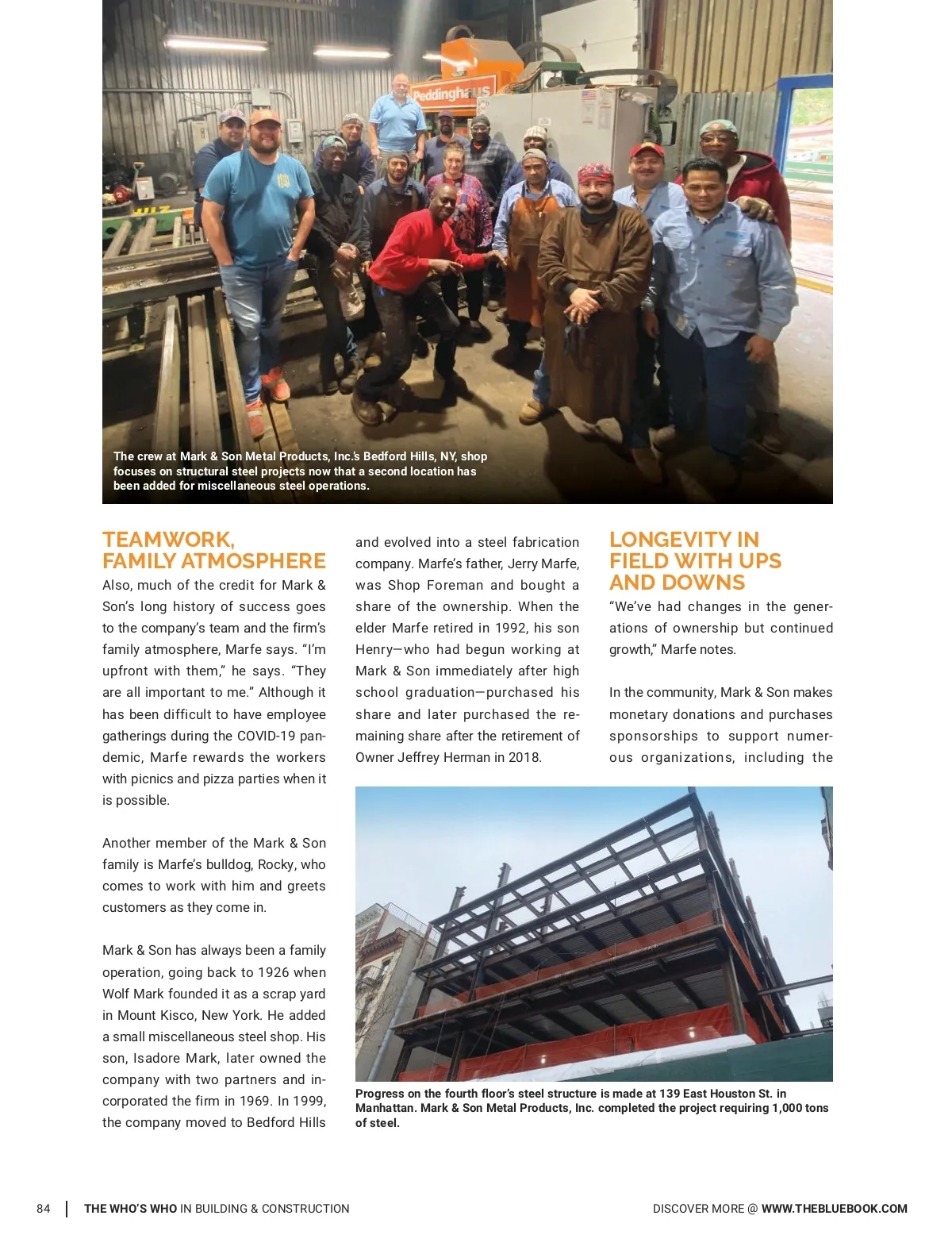 Peddinghaus

The crew at Mark & Son Metal Products, Inc.'s Bedford Hills, NY, shop focuses on structural steel projects now that a second location has been added for miscellaneous steel operations.

TEAMWORK, FAMILY ATMOSPHERE

Also, much of the credit for Mark & Son's long history of success goes to the company's team and the firm's family atmosphere, Marfe says. "I'm upfront with them," he says. "They are all important to me." Although it has been difficult to have employee gatherings during the COVID-19 pandemic, Marfe rewards the workers with picnics and pizza parties when it is possible.

Another member of the Mark & Son family is Marfe's bulldog, Rocky, who comes to work with him and greets customers as they come in.

Mark & Son has always been a family operation, going back to 1926 when Wolf Mark founded it as a scrap yard in Mount Kisco, New York. He added a small miscellaneous steel shop. His son, Isadore Mark, later owned the company with two partners and incorporated the firm in 1969. In 1999, the company moved to Bedford Hills and evolved into a steel fabrication company. Marfe's father, Jerry Marfe, was Shop Foreman and bought a share of the ownership. When the elder Marfe retired in 1992, his son Henry—who had begun working at Mark & Son immediately after high school graduation—purchased his share and later purchased the remaining share after the retirement of Owner Jeffrey Herman in 2018.

LONGEVITY IN FIELD WITH UPS AND DOWNS

"We've had changes in the generations of ownership but continued growth," Marfe notes.

In the community, Mark & Son makes monetary donations and purchases sponsorships to support numerous organizations, including the

Progress on the fourth floor's steel structure is made at 139 East Houston St. in Manhattan. Mark & Son Metal Products, Inc. completed the project requiring 1,000 tons of steel.

84 | THE WHO'S WHO IN BUILDING & CONSTRUCTION

DISCOVER MORE @ WWW.THEBLUEBOOK.COM